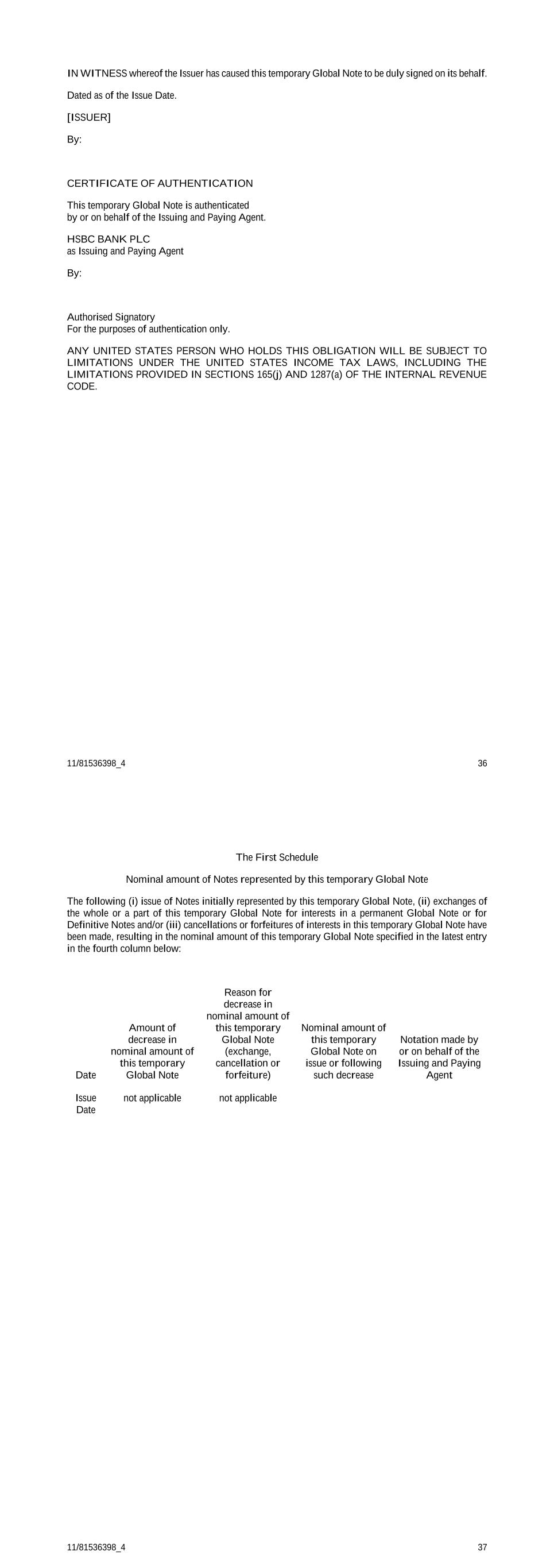 IN WITNESS whereof the Issuer has caused this temporary Global Note to be duly signed on its behalf.

Dated as of the Issue Date.

[ISSUER]

By:

CERTIFICATE OF AUTHENTICATION

This temporary Global Note is authenticated by or on behalf of the Issuing and Paying Agent.

HSBC BANK PLC
as Issuing and Paying Agent

By:

Authorised Signatory
For the purposes of authentication only.

ANY UNITED STATES PERSON WHO HOLDS THIS OBLIGATION WILL BE SUBJECT TO LIMITATIONS UNDER THE UNITED STATES INCOME TAX LAWS, INCLUDING THE LIMITATIONS PROVIDED IN SECTIONS 165(j) AND 1287(a) OF THE INTERNAL REVENUE CODE.

11/81536398_4 36

The First Schedule

Nominal amount of Notes represented by this temporary Global Note

The following (i) issue of Notes initially represented by this temporary Global Note, (ii) exchanges of the whole or a part of this temporary Global Note for interests in a permanent Global Note or for Definitive Notes and/or (iii) cancellations or forfeitures of interests in this temporary Global Note have been made, resulting in the nominal amount of this temporary Global Note specified in the latest entry in the fourth column below:

| Date | Amount of decrease in nominal amount of this temporary Global Note | Reason for decrease in nominal amount of this temporary Global Note (exchange, cancellation or forfeiture) | Nominal amount of this temporary Global Note on issue or following such decrease | Notation made by or on behalf of the Issuing and Paying Agent |
|---|---|---|---|---|
| Issue Date | not applicable | not applicable | | |

11/81536398_4 37